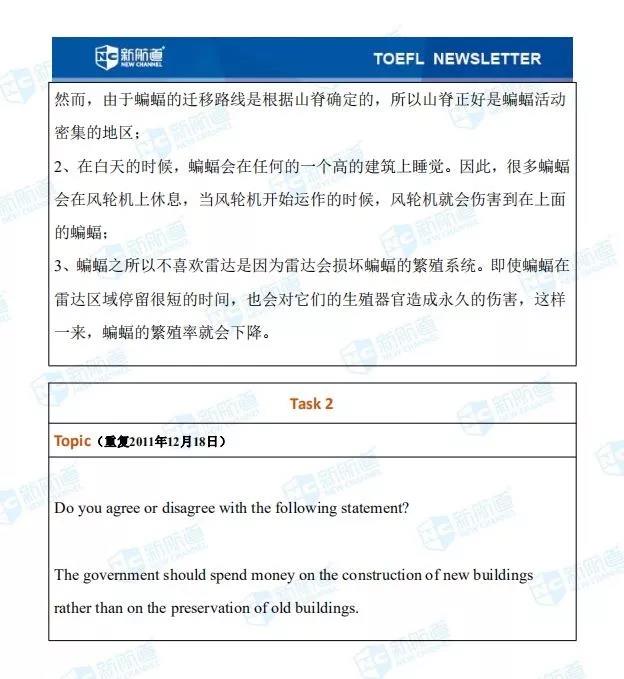 新航道
NEW CHANNEL

TOEFL NEWSLETTER

然而，由于蝙蝠的迁移路线是根据山脊确定的，所以山脊正好是蝙蝠活动密集的地区；
2、在白天的时候，蝙蝠会在任何的一个高的建筑上睡觉。因此，很多蝙蝠会在风轮机上休息，当风轮机开始运作的时候，风轮机就会伤害到在上面的蝙蝠；
3、蝙蝠之所以不喜欢雷达是因为雷达会损坏蝙蝠的繁殖系统。即使蝙蝠在雷达区域停留很短的时间，也会对它们的生殖器官造成永久的伤害，这样一来，蝙蝠的繁殖率就会下降。

Task 2

Topic（重复2011年12月18日）

Do you agree or disagree with the following statement?

The government should spend money on the construction of new buildings rather than on the preservation of old buildings.